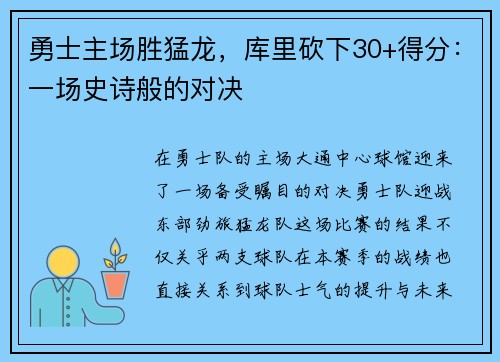 勇士主场胜猛龙，库里砍下30+得分：一场史诗般的对决

在勇士队的主场大通中心球馆迎来了一场备受瞩目的对决勇士队迎战东部劲旅猛龙队这场比赛的结果不仅关乎两支球队在本赛季的战绩也直接关系到球队士气的提升与未来